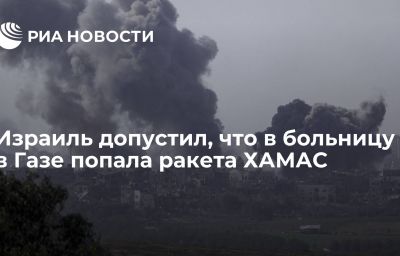 РИА НОВОСТИ

Израиль допустил, что в больницу в Газе попала ракета ХАМАС